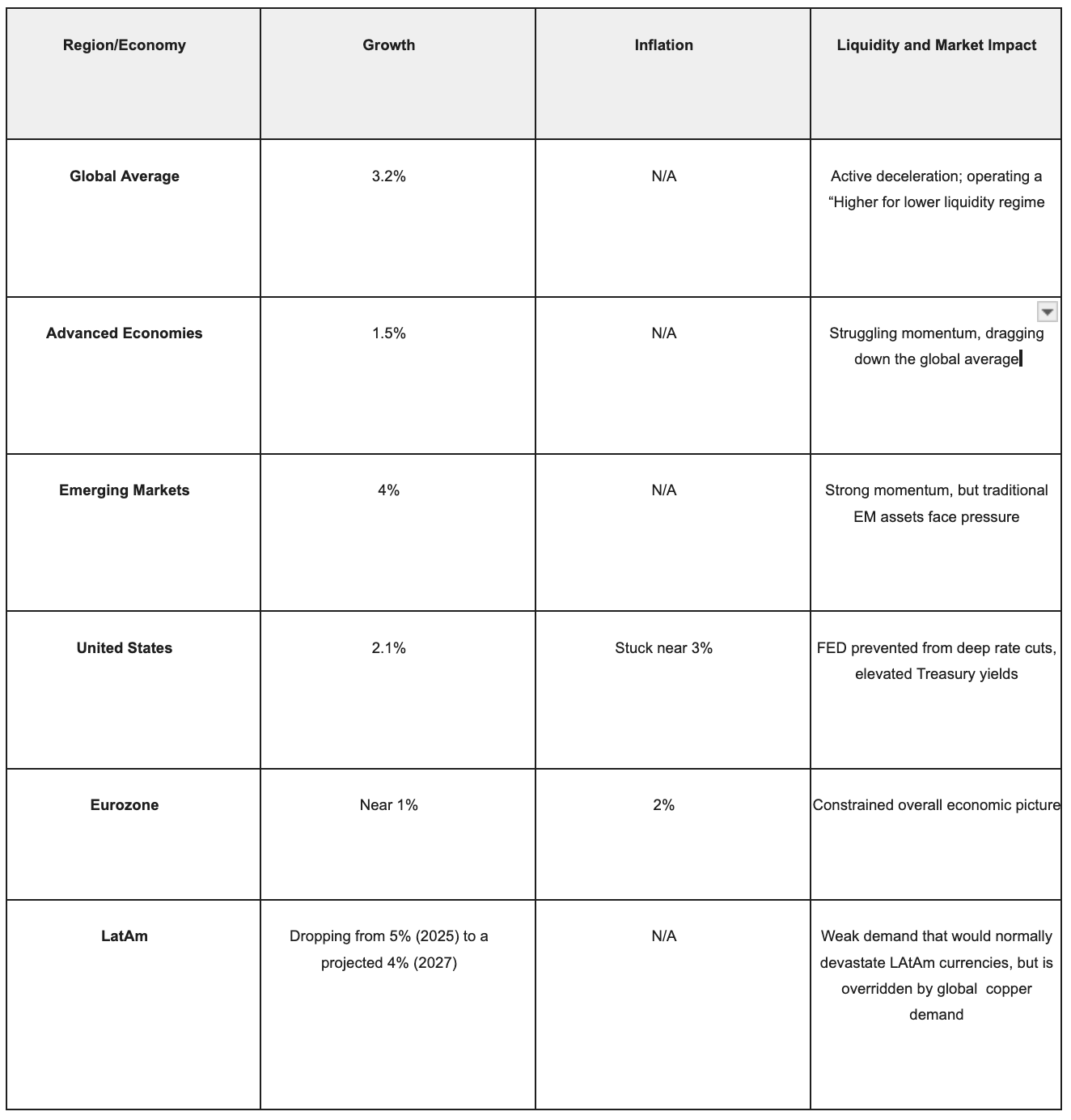 | Region/Economy | Growth | Inflation | Liquidity and Market Impact |
|---|---|---|---|
| Global Average | 3.2% | N/A | Active deceleration; operating a “Higher for lower liquidity regime |
| Advanced Economies | 1.5% | N/A | Struggling momentum, dragging down the global average |
| Emerging Markets | 4% | N/A | Strong momentum, but traditional EM assets face pressure |
| United States | 2.1% | Stuck near 3% | FED prevented from deep rate cuts, elevated Treasury yields |
| Eurozone | Near 1% | 2% | Constrained overall economic picture |
| LatAm | Dropping from 5% (2025) to a projected 4% (2027) | N/A | Weak demand that would normally devastate LAtAm currencies, but is overridden by global copper demand |